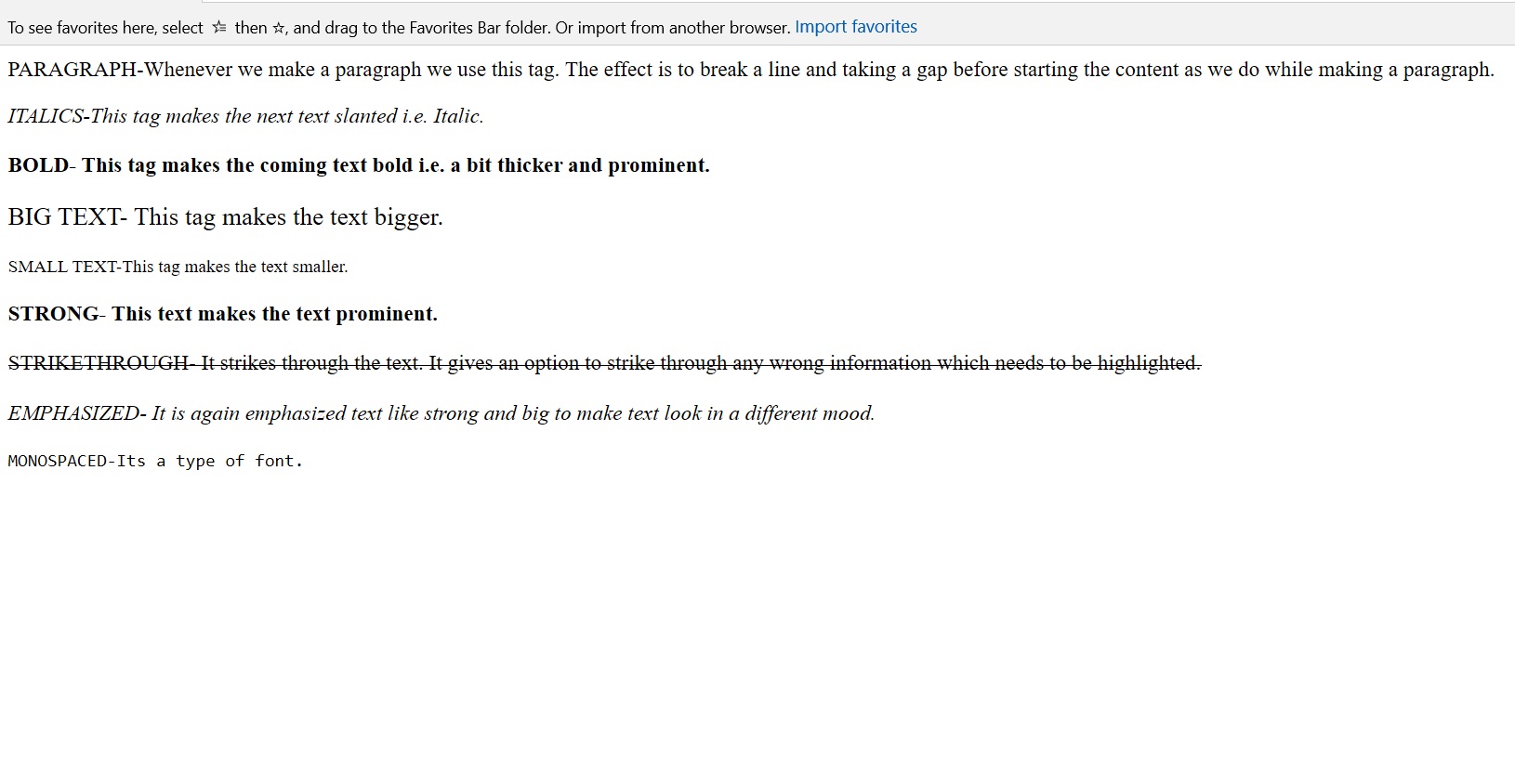 To see favorites here, select ☆ then ☆, and drag to the Favorites Bar folder. Or import from another browser. Import favorites

PARAGRAPH-Whenever we make a paragraph we use this tag. The effect is to break a line and taking a gap before starting the content as we do while making a paragraph.

ITALICS-This tag makes the next text slanted i.e. Italic.

BOLD- This tag makes the coming text bold i.e. a bit thicker and prominent.

BIG TEXT- This tag makes the text bigger.

SMALL TEXT-This tag makes the text smaller.

STRONG- This text makes the text prominent.

STRIKETHROUGH- It strikes through the text. It gives an option to strike through any wrong information which needs to be highlighted.

EMPHASIZED- It is again emphasized text like strong and big to make text look in a different mood.

MONOSPACED-Its a type of font.